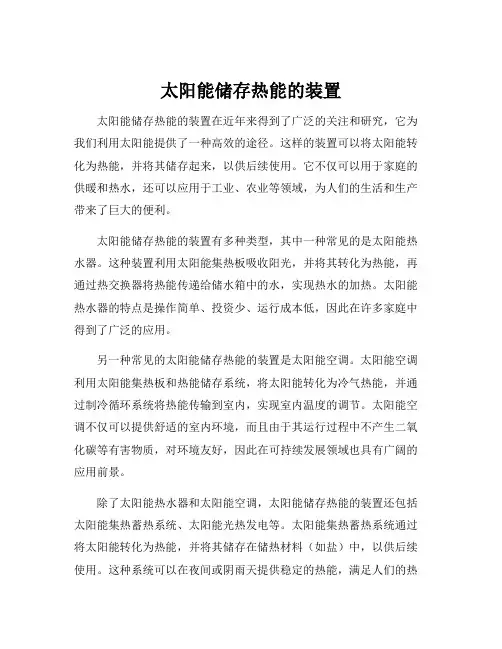 太阳能储存热能的装置

太阳能储存热能的装置在近年来得到了广泛的关注和研究，它为我们利用太阳能提供了一种高效的途径。这样的装置可以将太阳能转化为热能，并将其储存起来，以供后续使用。它不仅可以用于家庭的供暖和热水，还可以应用于工业、农业等领域，为人们的生活和生产带来了巨大的便利。

太阳能储存热能的装置有多种类型，其中一种常见的是太阳能热水器。这种装置利用太阳能集热板吸收阳光，并将其转化为热能，再通过热交换器将热能传递给储水箱中的水，实现热水的加热。太阳能热水器的特点是操作简单、投资少、运行成本低，因此在许多家庭中得到了广泛的应用。

另一种常见的太阳能储存热能的装置是太阳能空调。太阳能空调利用太阳能集热板和热能储存系统，将太阳能转化为冷气热能，并通过制冷循环系统将热能传输到室内，实现室内温度的调节。太阳能空调不仅可以提供舒适的室内环境，而且由于其运行过程中不产生二氧化碳等有害物质，对环境友好，因此在可持续发展领域也具有广阔的应用前景。

除了太阳能热水器和太阳能空调，太阳能储存热能的装置还包括太阳能集热蓄热系统、太阳能光热发电等。太阳能集热蓄热系统通过将太阳能转化为热能，并将其储存在储热材料（如盐）中，以供后续使用。这种系统可以在夜间或阴雨天提供稳定的热能，满足人们的热